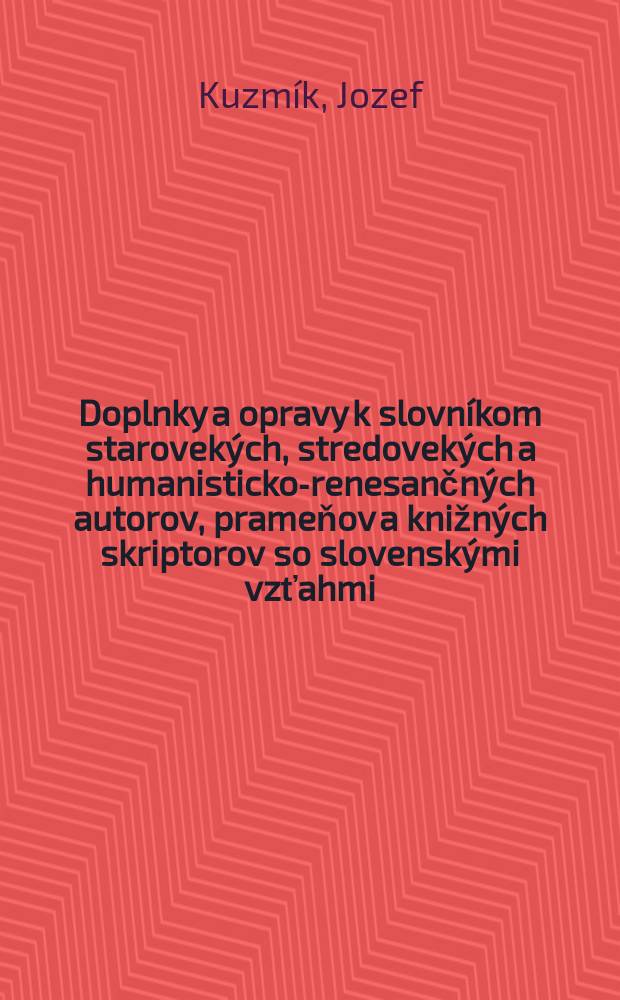 Kuzmík, Jozef

Doplnky a opravy k slovníkom starovekých, stredovekých a humanisticko-renesančných autorov, prameňov a knižných skriptorov so slovenskými vzťahmi